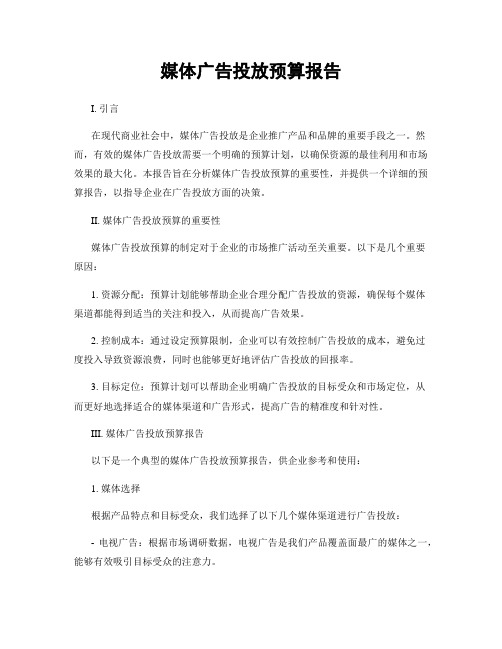 媒体广告投放预算报告

I. 引言

在现代商业社会中，媒体广告投放是企业推广产品和品牌的重要手段之一。然而，有效的媒体广告投放需要一个明确的预算计划，以确保资源的最佳利用和市场效果的最大化。本报告旨在分析媒体广告投放预算的重要性，并提供一个详细的预算报告，以指导企业在广告投放方面的决策。

II. 媒体广告投放预算的重要性

媒体广告投放预算的制定对于企业的市场推广活动至关重要。以下是几个重要原因：

1. 资源分配：预算计划能够帮助企业合理分配广告投放的资源，确保每个媒体渠道都能得到适当的关注和投入，从而提高广告效果。

2. 控制成本：通过设定预算限制，企业可以有效控制广告投放的成本，避免过度投入导致资源浪费，同时也能够更好地评估广告投放的回报率。

3. 目标定位：预算计划可以帮助企业明确广告投放的目标受众和市场定位，从而更好地选择适合的媒体渠道和广告形式，提高广告的精准度和针对性。

III. 媒体广告投放预算报告

以下是一个典型的媒体广告投放预算报告，供企业参考和使用：

1. 媒体选择

根据产品特点和目标受众，我们选择了以下几个媒体渠道进行广告投放：

- 电视广告：根据市场调研数据，电视广告是我们产品覆盖面最广的媒体之一，能够有效吸引目标受众的注意力。